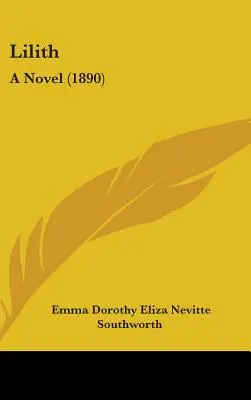 Lilith

A Novel (1890)

Emma Dorothy Eliza Nevitte Southworth